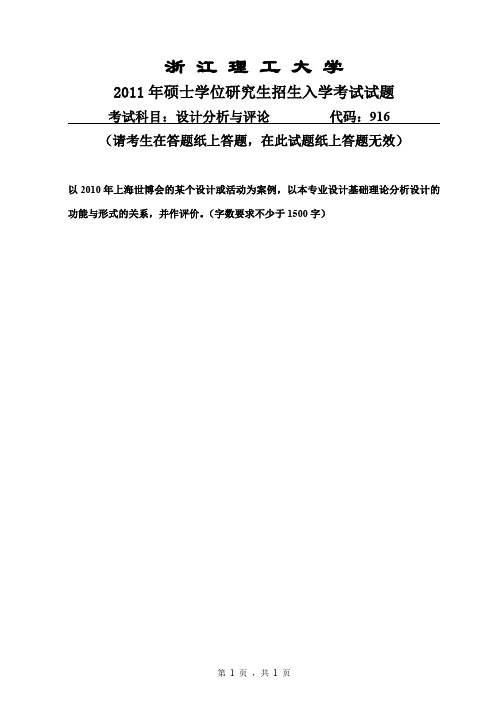 浙 江 理 工 大 学

2011 年硕士学位研究生招生入学考试试题

考试科目：设计分析与评论　　　　代码：916

（请考生在答题纸上答题，在此试题纸上答题无效）

以 2010 年上海世博会的某个设计或活动为案例，以本专业设计基础理论分析设计的功能与形式的关系，并作评价。（字数要求不少于 1500 字）

第 1 页，共 1 页